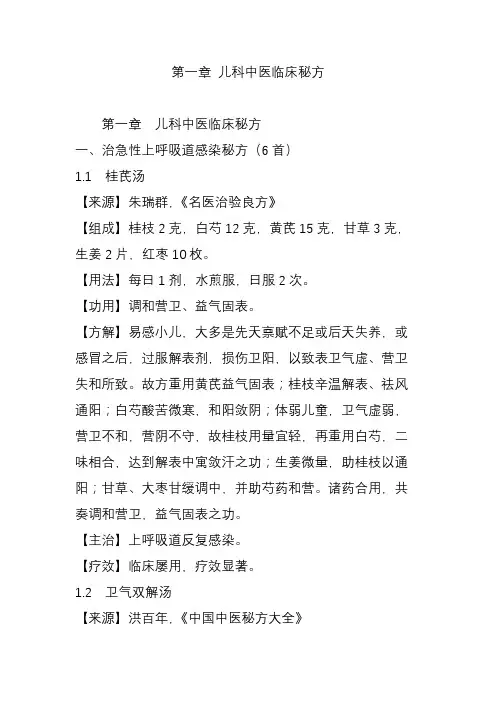 第一章 儿科中医临床秘方

第一章 儿科中医临床秘方

一、治急性上呼吸道感染秘方（6 首）

1.1 桂芪汤

【来源】朱瑞群,《名医治验良方》

【组成】桂枝 2 克，白芍 12 克，黄芪 15 克，甘草 3 克，生姜 2 片，红枣 10 枚。

【用法】每日 1 剂，水煎服，日服 2 次。

【功用】调和营卫、益气固表。

【方解】易感小儿，大多是先天禀赋不足或后天失养，或感冒之后，过服解表剂，损伤卫阳，以致表卫气虚、营卫失和所致。故方重用黄芪益气固表；桂枝辛温解表、祛风通阳；白芍酸苦微寒，和阳敛阴；体弱儿童，卫气虚弱，营卫不和，营阴不守，故桂枝用量宜轻，再重用白芍，二味相合，达到解表中寓敛汗之功；生姜微量，助桂枝以通阳；甘草、大枣甘缓调中，并助芍药和营。诸药合用，共奏调和营卫，益气固表之功。

【主治】上呼吸道反复感染。

【疗效】临床屡用，疗效显著。

1.2 卫气双解汤

【来源】洪百年,《中国中医秘方大全》